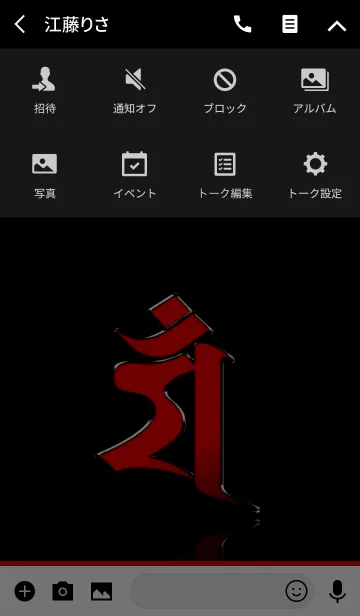 江藤りさ

招待
通知オフ
ブロック
アルバム

写真
イベント
トーク編集
トーク設定